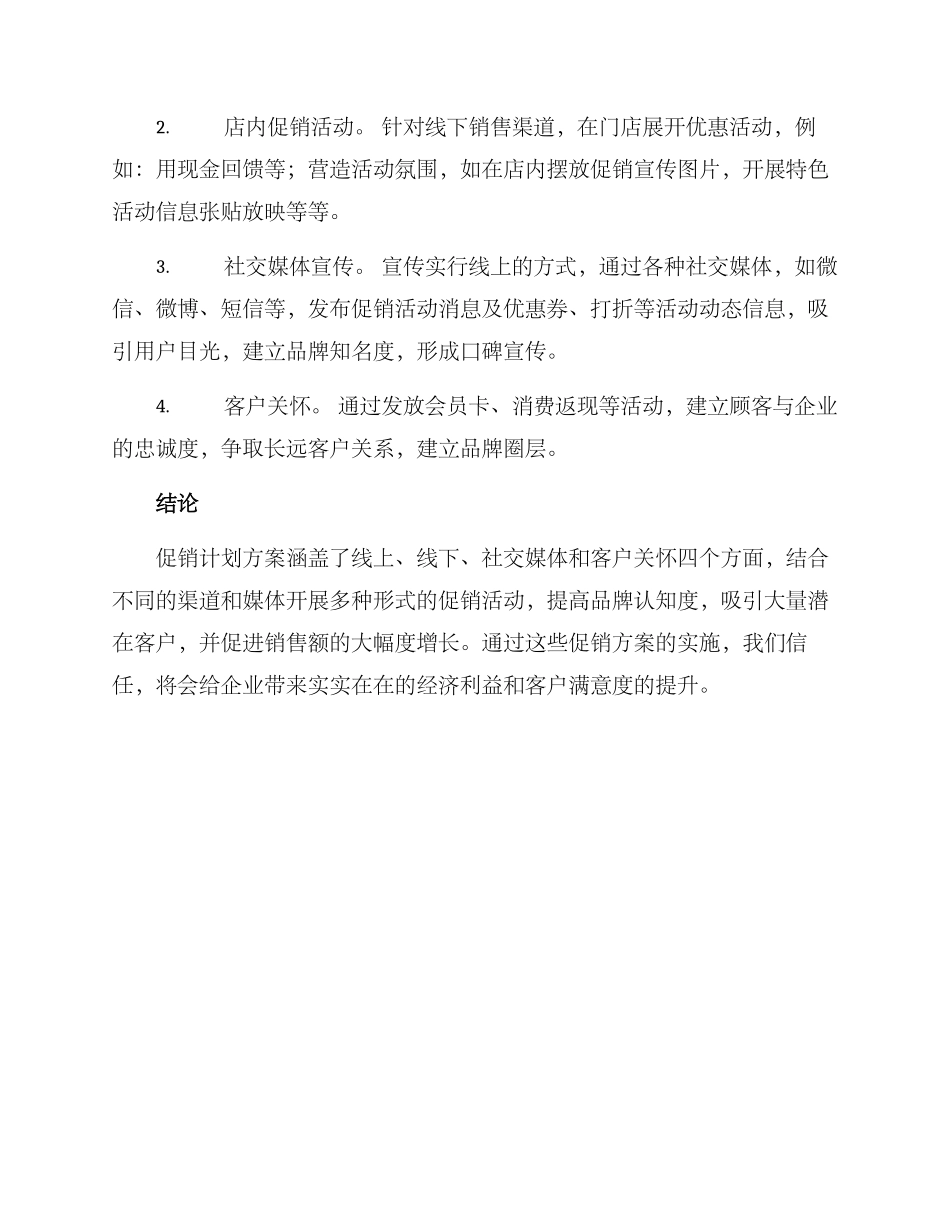 2. 店内促销活动。针对线下销售渠道，在门店展开优惠活动，例如：用现金回馈等；营造活动氛围，如在店内摆放促销宣传图片，开展特色活动信息张贴放映等等。

3. 社交媒体宣传。宣传实行线上的方式，通过各种社交媒体，如微信、微博、短信等，发布促销活动消息及优惠券、打折等活动动态信息，吸引用户目光，建立品牌知名度，形成口碑宣传。

4. 客户关怀。通过发放会员卡、消费返现等活动，建立顾客与企业的忠诚度，争取长远客户关系，建立品牌圈层。

结论

促销计划方案涵盖了线上、线下、社交媒体和客户关怀四个方面，结合不同的渠道和媒体开展多种形式的促销活动，提高品牌认知度，吸引大量潜在客户，并促进销售额的大幅度增长。通过这些促销方案的实施，我们信任，将会给企业带来实实在在的经济利益和客户满意度的提升。